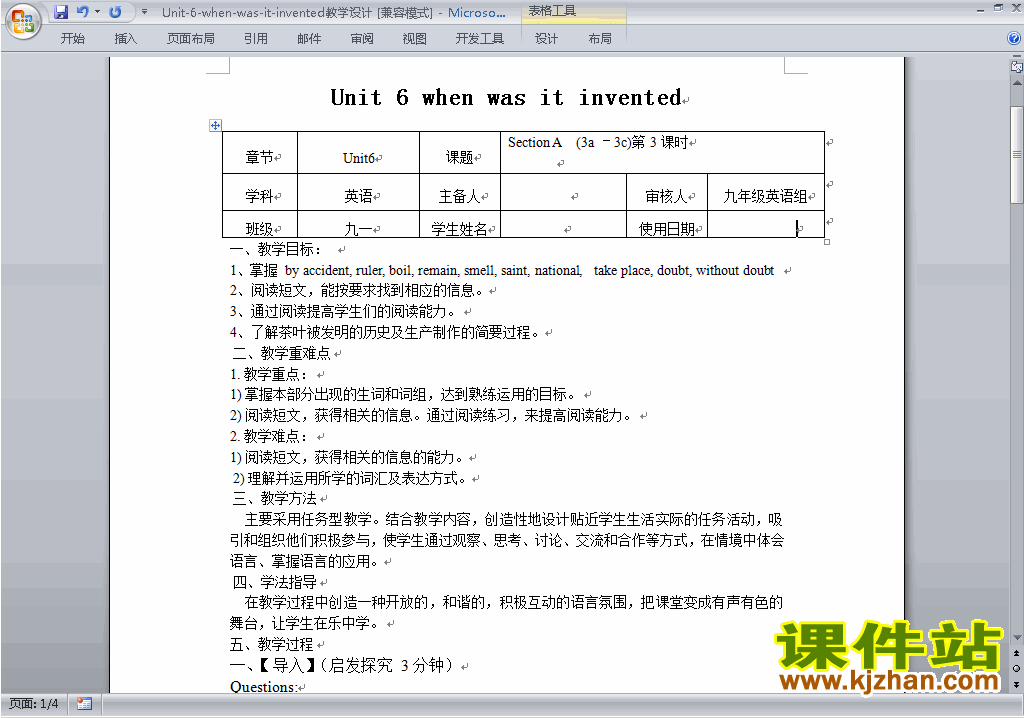 Unit-6-when-was-it-invented教学设计 [兼容模式] - Microso... 表格工具

开始 插入 页面布局 引用 邮件 审阅 视图 开发工具 设计 布局

Unit 6 when was it invented

| 章节 | Unit6 | 课题 | Section A (3a －3c)第 3 课时 | | |
|---|---|---|---|---|---|
| 学科 | 英语 | 主备人 | | 审核人 | 九年级英语组 |
| 班级 | 九一 | 学生姓名 | | 使用日期 | |

一、教学目标：

1、掌握 by accident, ruler, boil, remain, smell, saint, national, take place, doubt, without doubt

2、阅读短文，能按要求找到相应的信息。

3、通过阅读提高学生们的阅读能力。

4、了解茶叶被发明的历史及生产制作的简要过程。

二、教学重难点

1. 教学重点：

1) 掌握本部分出现的生词和词组，达到熟练运用的目标。

2) 阅读短文，获得相关的信息。通过阅读练习，来提高阅读能力。

2. 教学难点：

1) 阅读短文，获得相关的信息的能力。

2) 理解并运用所学的词汇及表达方式。

三、教学方法

主要采用任务型教学。结合教学内容，创造性地设计贴近学生生活实际的任务活动，吸引和组织他们积极参与，使学生通过观察、思考、讨论、交流和合作等方式，在情境中体会语言、掌握语言的应用。

四、学法指导

在教学过程中创造一种开放的，和谐的，积极互动的语言氛围，把课堂变成有声有色的舞台，让学生在乐中学。

五、教学过程

一、【导入】(启发探究 3 分钟)

Questions:

课件站
www.kjzhan.com

页面: 1/4